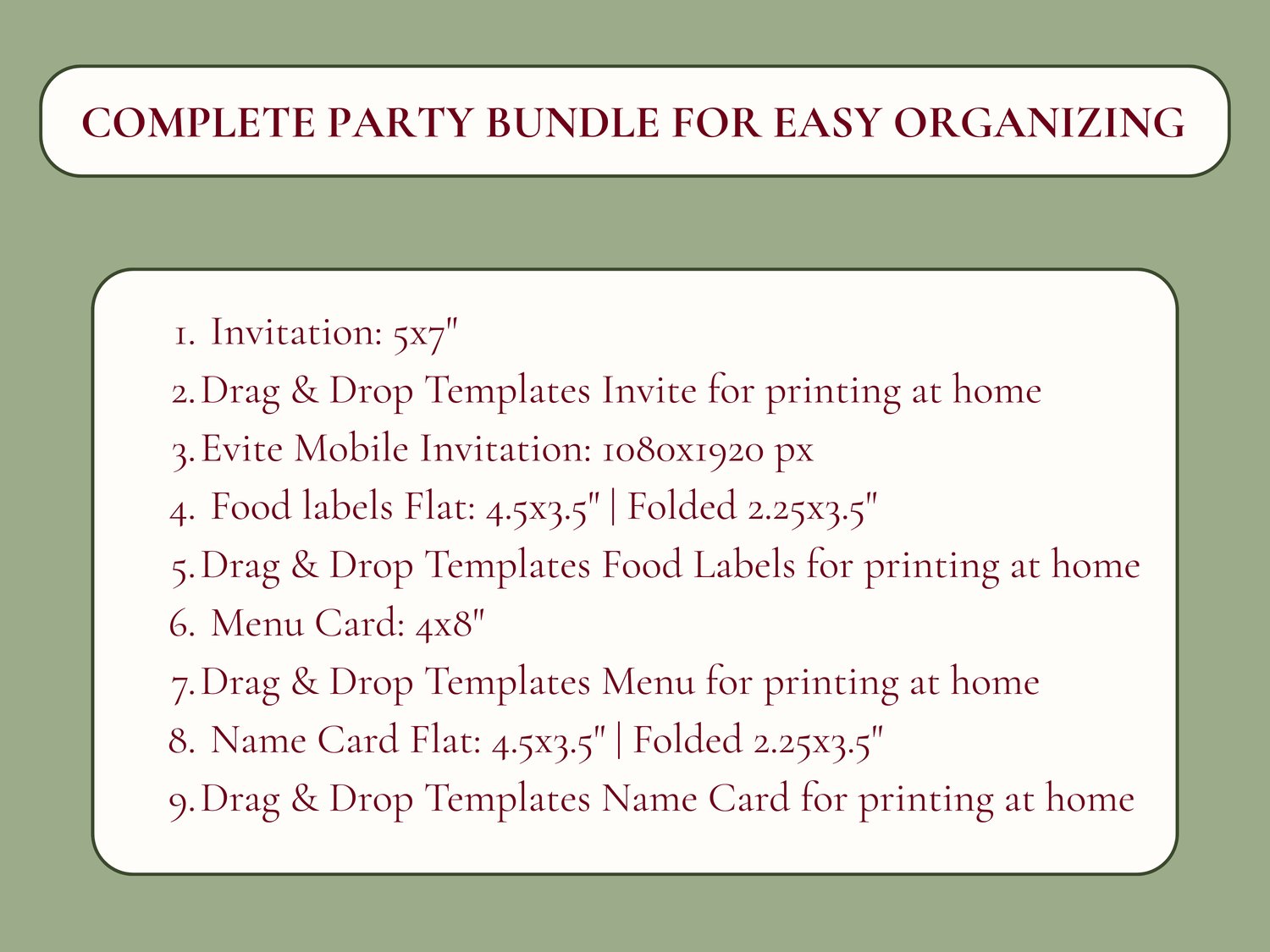 COMPLETE PARTY BUNDLE FOR EASY ORGANIZING

1. Invitation: 5x7"
2. Drag & Drop Templates Invite for printing at home
3. Evite Mobile Invitation: 1080x1920 px
4. Food labels Flat: 4.5x3.5" | Folded 2.25x3.5"
5. Drag & Drop Templates Food Labels for printing at home
6. Menu Card: 4x8"
7. Drag & Drop Templates Menu for printing at home
8. Name Card Flat: 4.5x3.5" | Folded 2.25x3.5"
9. Drag & Drop Templates Name Card for printing at home